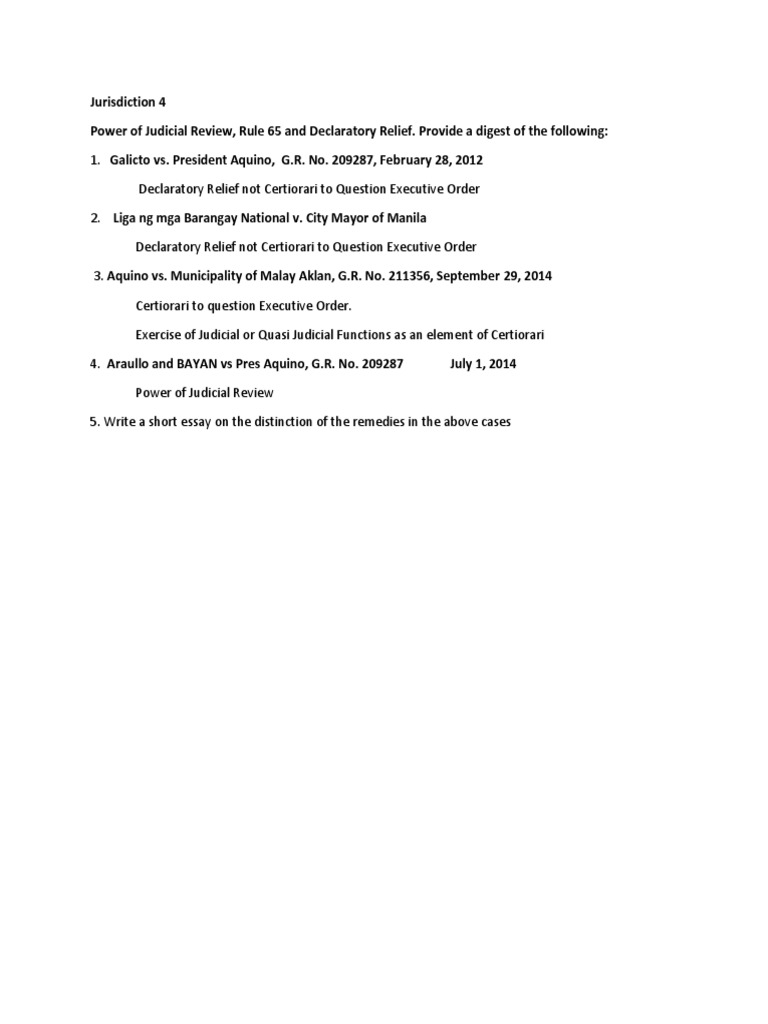 Jurisdiction 4

Power of Judicial Review, Rule 65 and Declaratory Relief. Provide a digest of the following:

1. Galicto vs. President Aquino, G.R. No. 209287, February 28, 2012

Declaratory Relief not Certiorari to Question Executive Order

2. Liga ng mga Barangay National v. City Mayor of Manila

Declaratory Relief not Certiorari to Question Executive Order

3. Aquino vs. Municipality of Malay Aklan, G.R. No. 211356, September 29, 2014

Certiorari to question Executive Order.

Exercise of Judicial or Quasi Judicial Functions as an element of Certiorari

4. Araullo and BAYAN vs Pres Aquino, G.R. No. 209287 July 1, 2014

Power of Judicial Review

5. Write a short essay on the distinction of the remedies in the above cases